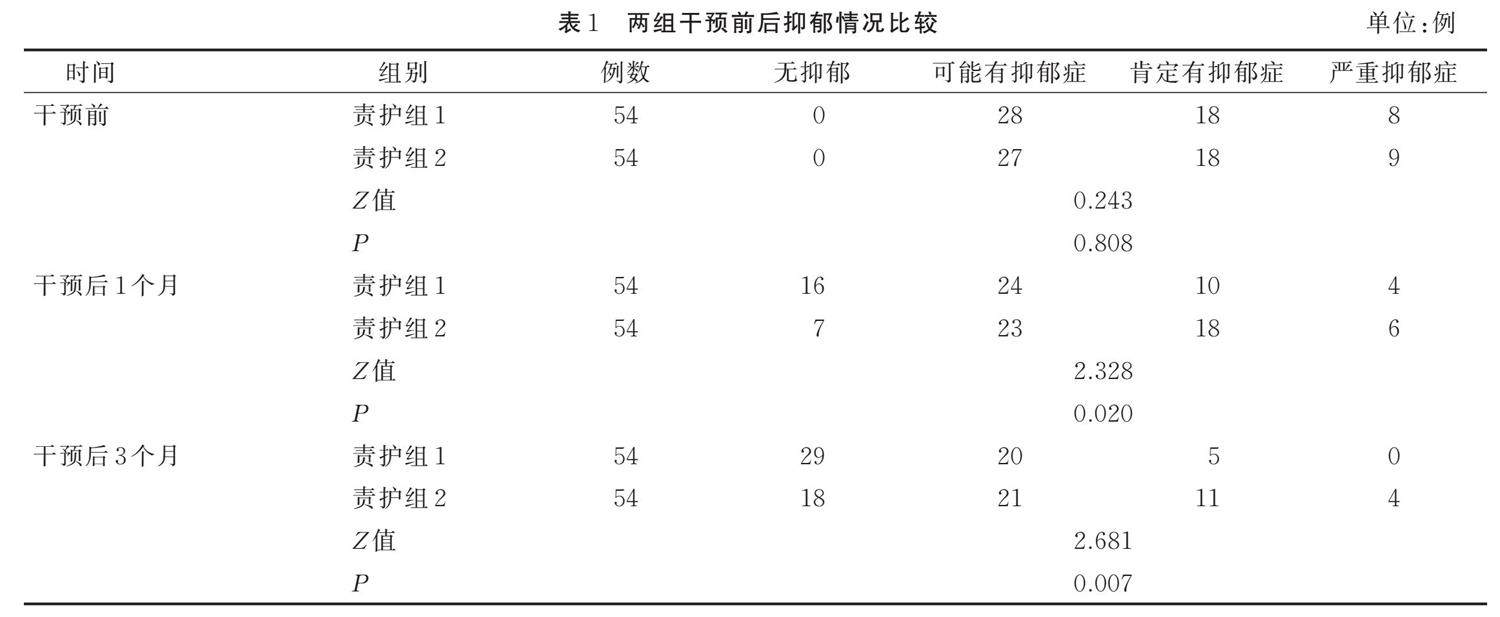 表1　两组干预前后抑郁情况比较　　单位:例

| 时间 | 组别 | 例数 | 无抑郁 | 可能有抑郁症 | 肯定有抑郁症 | 严重抑郁症 |
|---|---|---|---|---|---|---|
| 干预前 | 责护组1 | 54 | 0 | 28 | 18 | 8 |
| | 责护组2 | 54 | 0 | 27 | 18 | 9 |
| | $Z$值 | | | 0.243 | | |
| | $P$ | | | 0.808 | | |
| 干预后1个月 | 责护组1 | 54 | 16 | 24 | 10 | 4 |
| | 责护组2 | 54 | 7 | 23 | 18 | 6 |
| | $Z$值 | | | 2.328 | | |
| | $P$ | | | 0.020 | | |
| 干预后3个月 | 责护组1 | 54 | 29 | 20 | 5 | 0 |
| | 责护组2 | 54 | 18 | 21 | 11 | 4 |
| | $Z$值 | | | 2.681 | | |
| | $P$ | | | 0.007 | | |